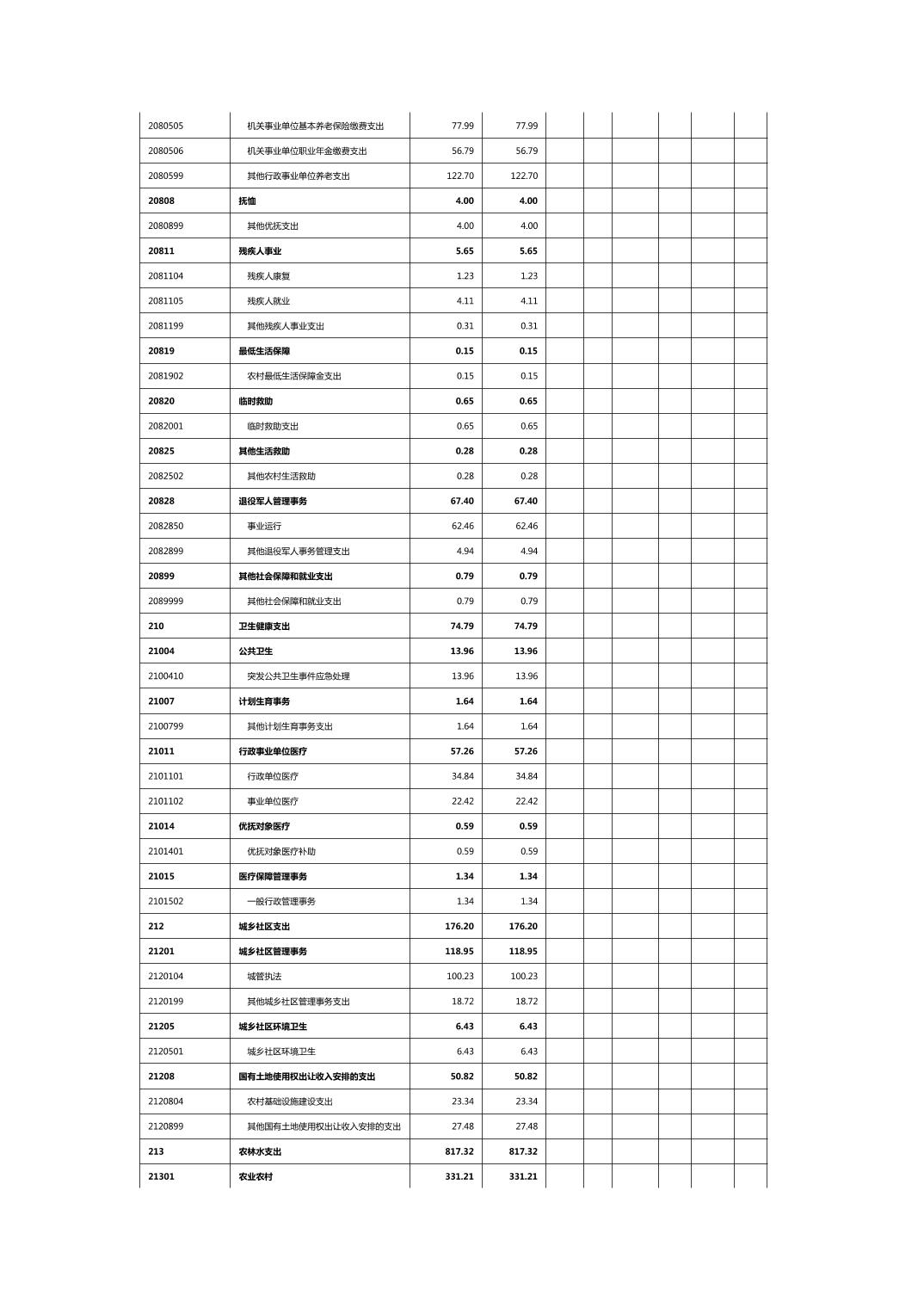 | | | | | | | | | | |
|---|---|---|---|---|---|---|---|---|---|
| 2080505 | 机关事业单位基本养老保险缴费支出 | 77.99 | 77.99 | | | | | | |
| 2080506 | 机关事业单位职业年金缴费支出 | 56.79 | 56.79 | | | | | | |
| 2080599 | 其他行政事业单位养老支出 | 122.70 | 122.70 | | | | | | |
| 20808 | 抚恤 | 4.00 | 4.00 | | | | | | |
| 2080899 | 其他优抚支出 | 4.00 | 4.00 | | | | | | |
| 20811 | 残疾人事业 | 5.65 | 5.65 | | | | | | |
| 2081104 | 残疾人康复 | 1.23 | 1.23 | | | | | | |
| 2081105 | 残疾人就业 | 4.11 | 4.11 | | | | | | |
| 2081199 | 其他残疾人事业支出 | 0.31 | 0.31 | | | | | | |
| 20819 | 最低生活保障 | 0.15 | 0.15 | | | | | | |
| 2081902 | 农村最低生活保障金支出 | 0.15 | 0.15 | | | | | | |
| 20820 | 临时救助 | 0.65 | 0.65 | | | | | | |
| 2082001 | 临时救助支出 | 0.65 | 0.65 | | | | | | |
| 20825 | 其他生活救助 | 0.28 | 0.28 | | | | | | |
| 2082502 | 其他农村生活救助 | 0.28 | 0.28 | | | | | | |
| 20828 | 退役军人管理事务 | 67.40 | 67.40 | | | | | | |
| 2082850 | 事业运行 | 62.46 | 62.46 | | | | | | |
| 2082899 | 其他退役军人事务管理支出 | 4.94 | 4.94 | | | | | | |
| 20899 | 其他社会保障和就业支出 | 0.79 | 0.79 | | | | | | |
| 2089999 | 其他社会保障和就业支出 | 0.79 | 0.79 | | | | | | |
| 210 | 卫生健康支出 | 74.79 | 74.79 | | | | | | |
| 21004 | 公共卫生 | 13.96 | 13.96 | | | | | | |
| 2100410 | 突发公共卫生事件应急处理 | 13.96 | 13.96 | | | | | | |
| 21007 | 计划生育事务 | 1.64 | 1.64 | | | | | | |
| 2100799 | 其他计划生育事务支出 | 1.64 | 1.64 | | | | | | |
| 21011 | 行政事业单位医疗 | 57.26 | 57.26 | | | | | | |
| 2101101 | 行政单位医疗 | 34.84 | 34.84 | | | | | | |
| 2101102 | 事业单位医疗 | 22.42 | 22.42 | | | | | | |
| 21014 | 优抚对象医疗 | 0.59 | 0.59 | | | | | | |
| 2101401 | 优抚对象医疗补助 | 0.59 | 0.59 | | | | | | |
| 21015 | 医疗保障管理事务 | 1.34 | 1.34 | | | | | | |
| 2101502 | 一般行政管理事务 | 1.34 | 1.34 | | | | | | |
| 212 | 城乡社区支出 | 176.20 | 176.20 | | | | | | |
| 21201 | 城乡社区管理事务 | 118.95 | 118.95 | | | | | | |
| 2120104 | 城管执法 | 100.23 | 100.23 | | | | | | |
| 2120199 | 其他城乡社区管理事务支出 | 18.72 | 18.72 | | | | | | |
| 21205 | 城乡社区环境卫生 | 6.43 | 6.43 | | | | | | |
| 2120501 | 城乡社区环境卫生 | 6.43 | 6.43 | | | | | | |
| 21208 | 国有土地使用权出让收入安排的支出 | 50.82 | 50.82 | | | | | | |
| 2120804 | 农村基础设施建设支出 | 23.34 | 23.34 | | | | | | |
| 2120899 | 其他国有土地使用权出让收入安排的支出 | 27.48 | 27.48 | | | | | | |
| 213 | 农林水支出 | 817.32 | 817.32 | | | | | | |
| 21301 | 农业农村 | 331.21 | 331.21 | | | | | | |